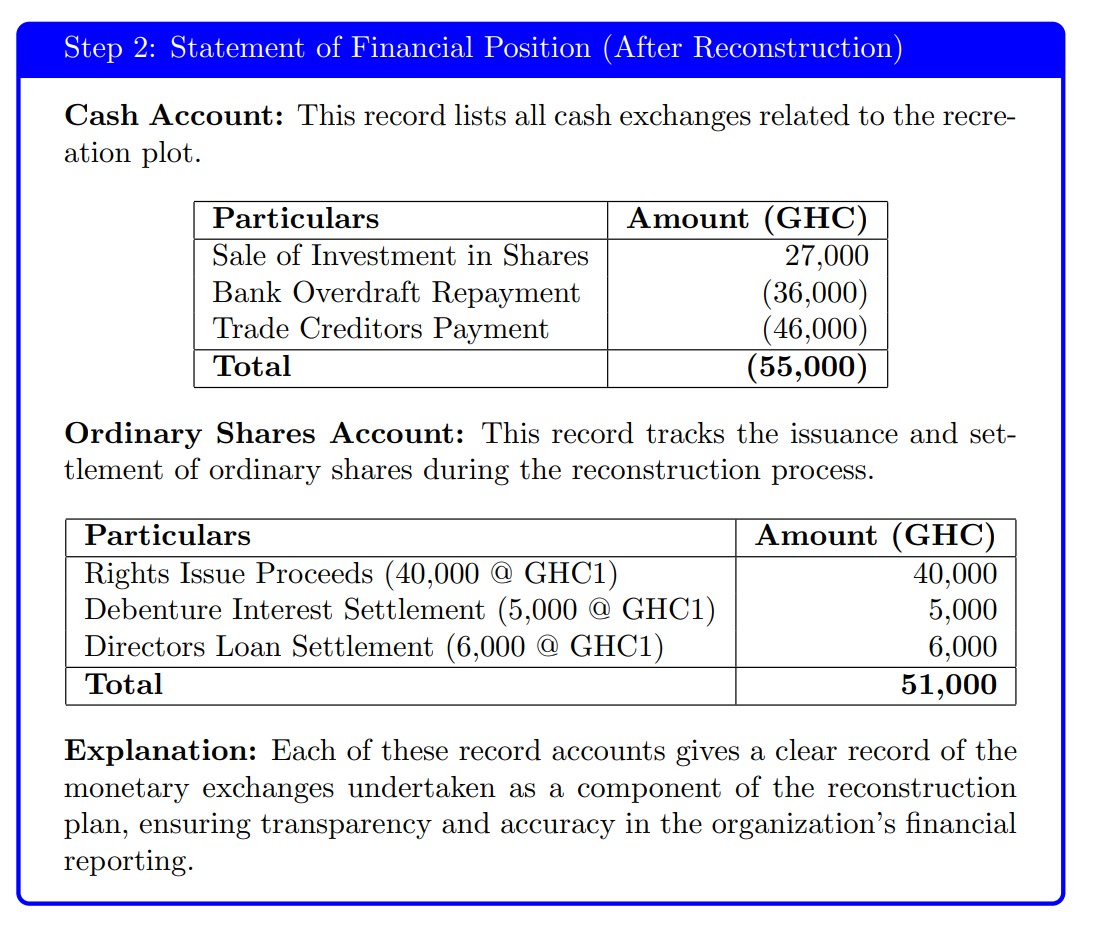 Step 2: Statement of Financial Position (After Reconstruction)

**Cash Account:** This record lists all cash exchanges related to the recreation plot.

| Particulars | Amount (GHC) |
|---|---|
| Sale of Investment in Shares | 27,000 |
| Bank Overdraft Repayment | (36,000) |
| Trade Creditors Payment | (46,000) |
| **Total** | **(55,000)** |

**Ordinary Shares Account:** This record tracks the issuance and settlement of ordinary shares during the reconstruction process.

| Particulars | Amount (GHC) |
|---|---|
| Rights Issue Proceeds (40,000 @ GHC1) | 40,000 |
| Debenture Interest Settlement (5,000 @ GHC1) | 5,000 |
| Directors Loan Settlement (6,000 @ GHC1) | 6,000 |
| **Total** | **51,000** |

**Explanation:** Each of these record accounts gives a clear record of the monetary exchanges undertaken as a component of the reconstruction plan, ensuring transparency and accuracy in the organization's financial reporting.